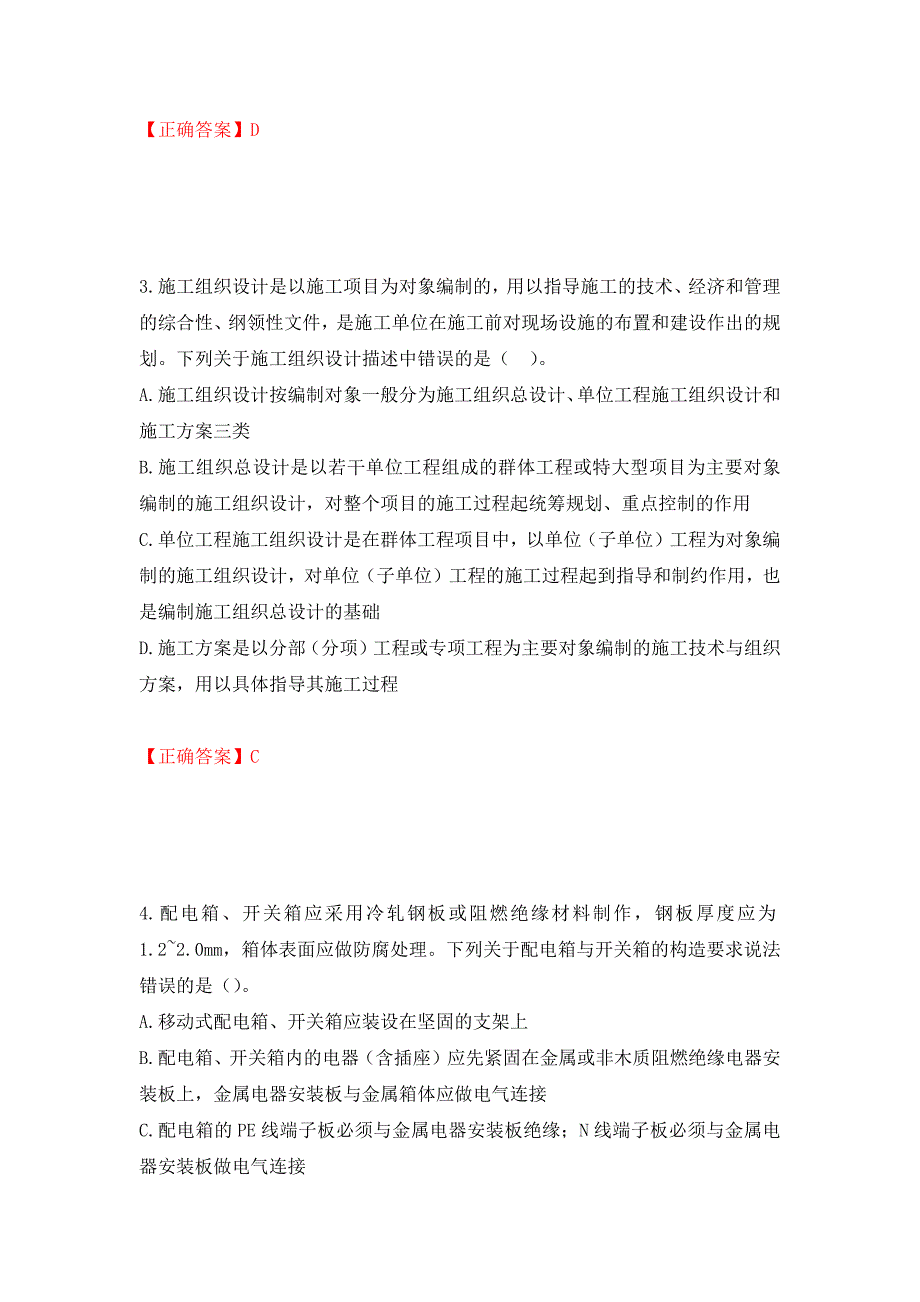 【正确答案】D

3.施工组织设计是以施工项目为对象编制的，用以指导施工的技术、经济和管理的综合性、纲领性文件，是施工单位在施工前对现场设施的布置和建设作出的规划。下列关于施工组织设计描述中错误的是（　）。

A.施工组织设计按编制对象一般分为施工组织总设计、单位工程施工组织设计和施工方案三类

B.施工组织总设计是以若干单位工程组成的群体工程或特大型项目为主要对象编制的施工组织设计，对整个项目的施工过程起统筹规划、重点控制的作用

C.单位工程施工组织设计是在群体工程项目中，以单位（子单位）工程为对象编制的施工组织设计，对单位（子单位）工程的施工过程起到指导和制约作用，也是编制施工组织总设计的基础

D.施工方案是以分部（分项）工程或专项工程为主要对象编制的施工技术与组织方案，用以具体指导其施工过程

【正确答案】C

4.配电箱、开关箱应采用冷轧钢板或阻燃绝缘材料制作，钢板厚度应为1.2~2.0mm，箱体表面应做防腐处理。下列关于配电箱与开关箱的构造要求说法错误的是（）。

A.移动式配电箱、开关箱应装设在坚固的支架上

B.配电箱、开关箱内的电器（含插座）应先紧固在金属或非木质阻燃绝缘电器安装板上，金属电器安装板与金属箱体应做电气连接

C.配电箱的PE线端子板必须与金属电器安装板绝缘；N线端子板必须与金属电器安装板做电气连接